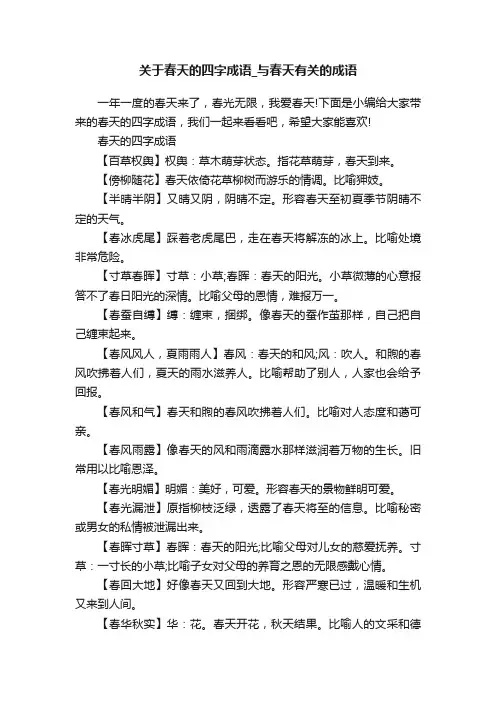 关于春天的四字成语_与春天有关的成语

一年一度的春天来了，春光无限，我爱春天!下面是小编给大家带来的春天的四字成语，我们一起来看看吧，希望大家能喜欢!

春天的四字成语

【百草权舆】权舆：草木萌芽状态。指花草萌芽，春天到来。

【傍柳随花】春天依倚花草柳树而游乐的情调。比喻狎妓。

【半晴半阴】又晴又阴，阴晴不定。形容春天至初夏季节阴晴不定的天气。

【春冰虎尾】踩着老虎尾巴，走在春天将解冻的冰上。比喻处境非常危险。

【寸草春晖】寸草：小草;春晖：春天的阳光。小草微薄的心意报答不了春日阳光的深情。比喻父母的恩情，难报万一。

【春蚕自缚】缚：缠束，捆绑。像春天的蚕作茧那样，自己把自己缠束起来。

【春风风人，夏雨雨人】春风：春天的和风;风：吹人。和煦的春风吹拂着人们，夏天的雨水滋养人。比喻帮助了别人，人家也会给予回报。

【春风和气】春天和煦的春风吹拂着人们。比喻对人态度和蔼可亲。

【春风雨露】像春天的风和雨滴露水那样滋润着万物的生长。旧常用以比喻恩泽。

【春光明媚】明媚：美好，可爱。形容春天的景物鲜明可爱。

【春光漏泄】原指柳枝泛绿，透露了春天将至的信息。比喻秘密或男女的私情被泄漏出来。

【春晖寸草】春晖：春天的阳光;比喻父母对儿女的慈爱抚养。寸草：一寸长的小草;比喻子女对父母的养育之恩的无限感戴心情。

【春回大地】好像春天又回到大地。形容严寒已过，温暖和生机又来到人间。

【春华秋实】华：花。春天开花，秋天结果。比喻人的文采和德